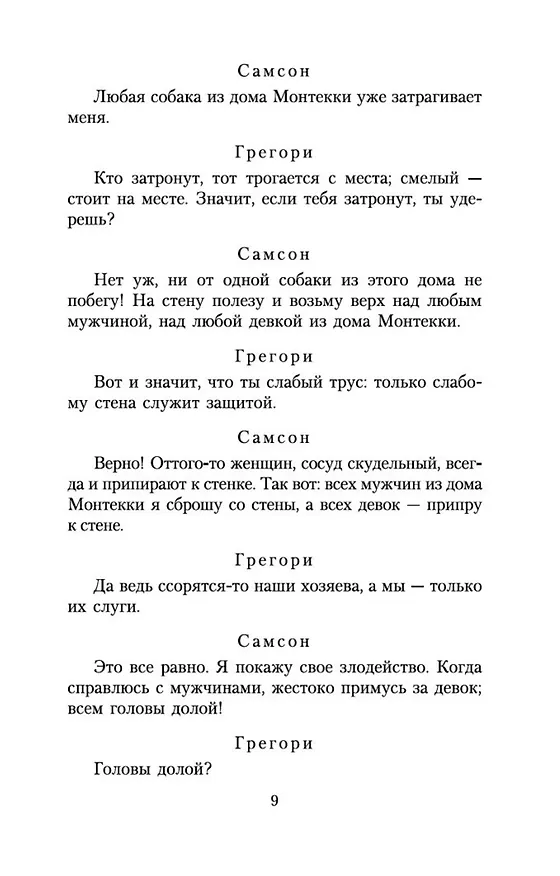 Самсон

Любая собака из дома Монтекки уже затрагивает меня.

Грегори

Кто затронут, тот трогается с места; смелый — стоит на месте. Значит, если тебя затронут, ты удерешь?

Самсон

Нет уж, ни от одной собаки из этого дома не побегу! На стену полезу и возьму верх над любым мужчиной, над любой девкой из дома Монтекки.

Грегори

Вот и значит, что ты слабый трус: только слабому стена служит защитой.

Самсон

Верно! Оттого-то женщин, сосуд скудельный, всегда и припирают к стенке. Так вот: всех мужчин из дома Монтекки я сброшу со стены, а всех девок — припру к стене.

Грегори

Да ведь ссорятся-то наши хозяева, а мы — только их слуги.

Самсон

Это все равно. Я покажу свое злодейство. Когда справлюсь с мужчинами, жестоко примусь за девок; всем головы долой!

Грегори

Головы долой?

9